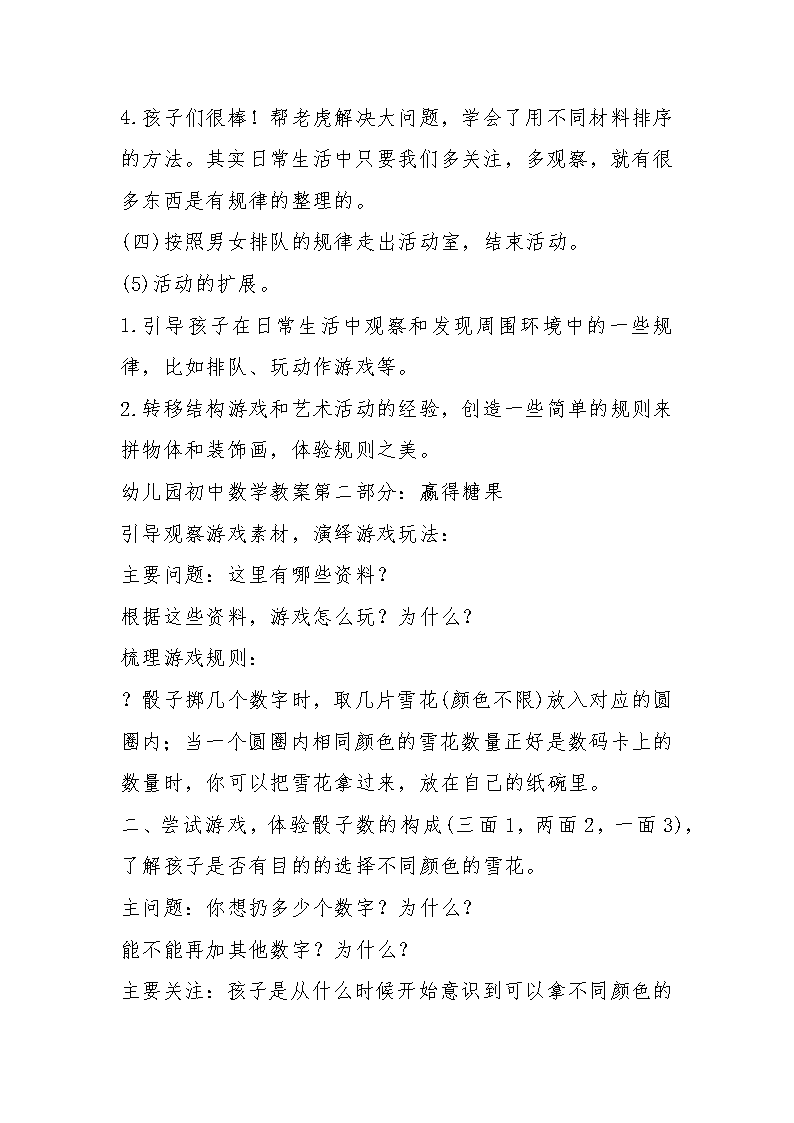 4.孩子们很棒！帮老虎解决大问题，学会了用不同材料排序的方法。其实日常生活中只要我们多关注，多观察，就有很多东西是有规律的整理的。

(四)按照男女排队的规律走出活动室，结束活动。

(5)活动的扩展。

1.引导孩子在日常生活中观察和发现周围环境中的一些规律，比如排队、玩动作游戏等。

2.转移结构游戏和艺术活动的经验，创造一些简单的规则来拼物体和装饰画，体验规则之美。

幼儿园初中数学教案第二部分：赢得糖果

引导观察游戏素材，演绎游戏玩法：

主要问题：这里有哪些资料？

根据这些资料，游戏怎么玩？为什么？

梳理游戏规则：

？骰子掷几个数字时，取几片雪花(颜色不限)放入对应的圆圈内；当一个圆圈内相同颜色的雪花数量正好是数码卡上的数量时，你可以把雪花拿过来，放在自己的纸碗里。

二、尝试游戏，体验骰子数的构成(三面1，两面2，一面3)，了解孩子是否有目的的选择不同颜色的雪花。

主问题：你想扔多少个数字？为什么？

能不能再加其他数字？为什么？

主要关注：孩子是从什么时候开始意识到可以拿不同颜色的